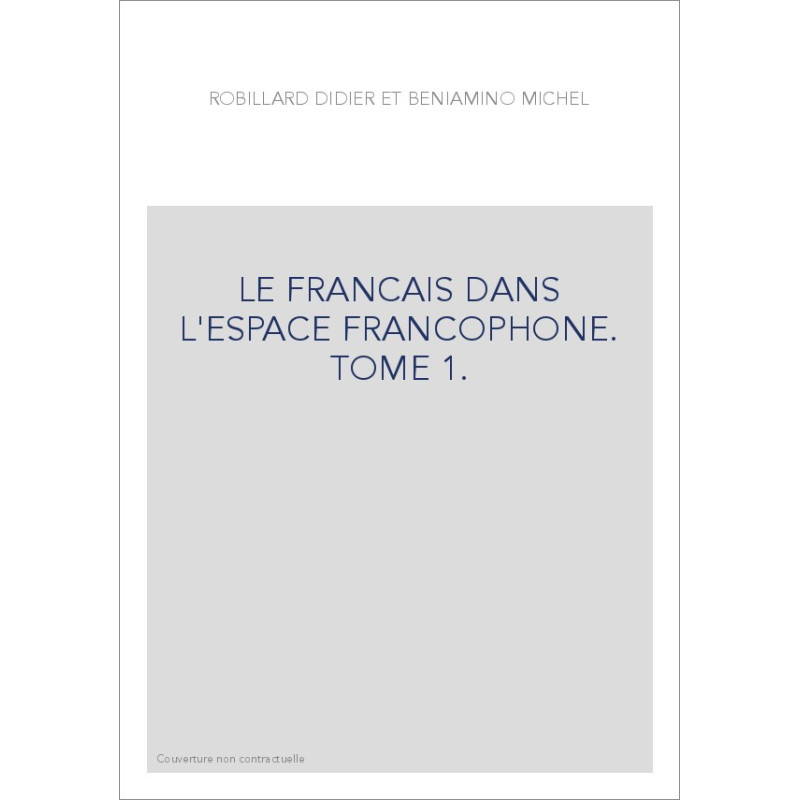 ROBILLARD DIDIER ET BENIAMINO MICHEL

LE FRANCAIS DANS L'ESPACE FRANCOPHONE. TOME 1.

Couverture non contractuelle